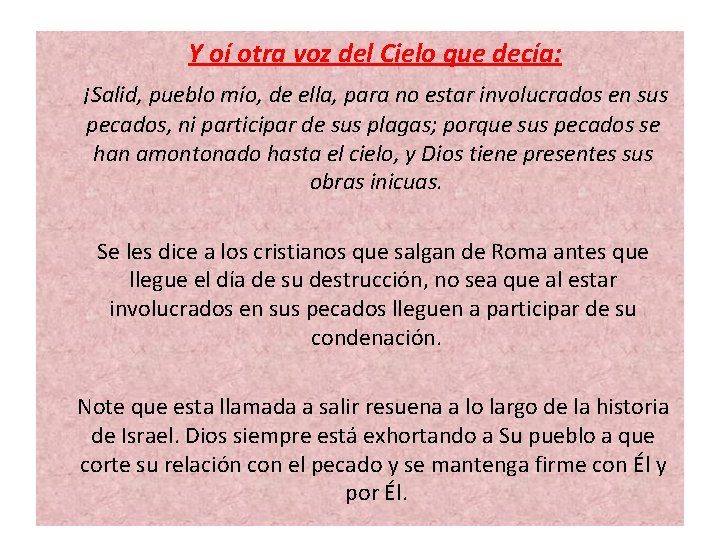 Y oí otra voz del Cielo que decía:

¡Salid, pueblo mío, de ella, para no estar involucrados en sus pecados, ni participar de sus plagas; porque sus pecados se han amontonado hasta el cielo, y Dios tiene presentes sus obras inicuas.

Se les dice a los cristianos que salgan de Roma antes que llegue el día de su destrucción, no sea que al estar involucrados en sus pecados lleguen a participar de su condenación.

Note que esta llamada a salir resuena a lo largo de la historia de Israel. Dios siempre está exhortando a Su pueblo a que corte su relación con el pecado y se mantenga firme con Él y por Él.